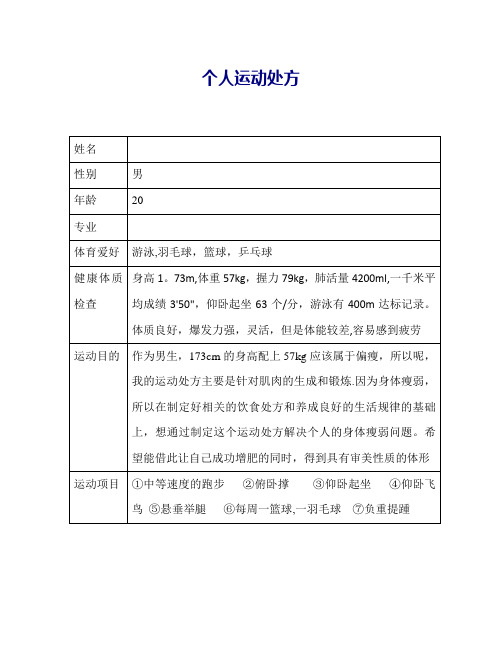 个人运动处方

| 姓名 |  |
|---|---|
| 性别 | 男 |
| 年龄 | 20 |
| 专业 |  |
| 体育爱好 | 游泳,羽毛球，篮球，乒乓球 |
| 健康体质检查 | 身高 1。73m,体重 57kg，握力 79kg，肺活量 4200ml,一千米平均成绩 3'50"，仰卧起坐 63 个/分，游泳有 400m 达标记录。体质良好，爆发力强，灵活，但是体能较差,容易感到疲劳 |
| 运动目的 | 作为男生，173cm 的身高配上 57kg 应该属于偏瘦，所以呢，我的运动处方主要是针对肌肉的生成和锻炼.因为身体瘦弱，所以在制定好相关的饮食处方和养成良好的生活规律的基础上，想通过制定这个运动处方解决个人的身体瘦弱问题。希望能借此让自己成功增肥的同时，得到具有审美性质的体形 |
| 运动项目 | ①中等速度的跑步 ②俯卧撑 ③仰卧起坐 ④仰卧飞鸟 ⑤悬垂举腿 ⑥每周一篮球,一羽毛球 ⑦负重提踵 |